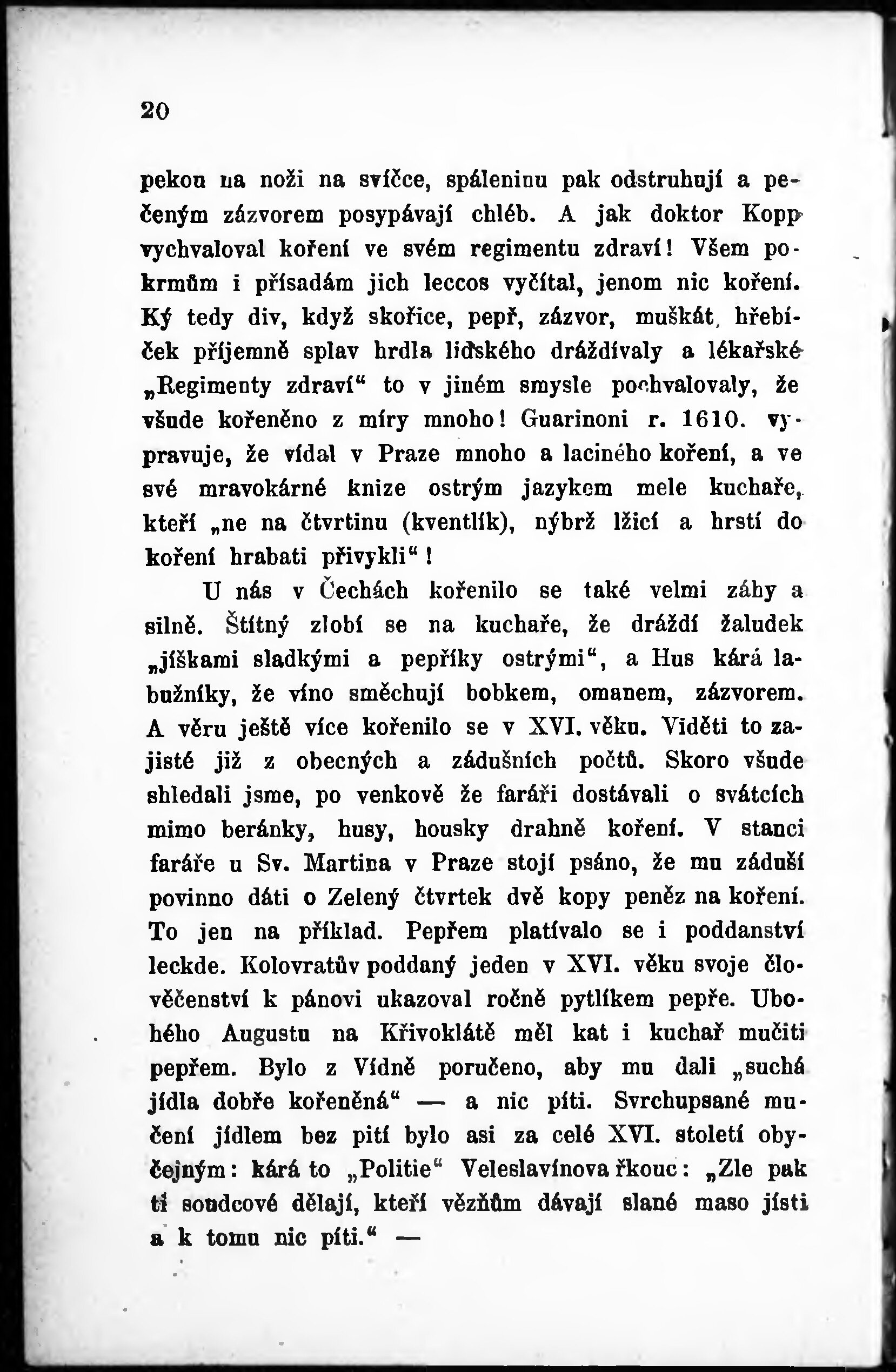 20

pekou na noži na svíčce, spáleninu pak odstruhují a pečeným zázvorem posypávají chléb. A jak doktor Kopp vychvaloval koření ve svém regimentu zdraví! Všem pokrmům i přísadám jich leccos vyčítal, jenom nic koření. Ký tedy div, když skořice, pepř, zázvor, muškát, hřebíček příjemně splav hrdla lidského dráždívaly a lékařské „Regimenty zdraví“ to v jiném smysle pochvalovaly, že všude kořeněno z míry mnoho! Guarinoni r. 1610. vypravuje, že vídal v Praze mnoho a laciného koření, a ve své mravokárné knize ostrým jazykem mele kuchaře, kteří „ne na čtvrtinu (kventlík), nýbrž lžicí a hrstí do koření hrabati přivykli“!

U nás v Čechách kořenilo se také velmi záhy a silně. Štítný zlobí se na kuchaře, že dráždí žaludek „jíškami sladkými a pepříky ostrými“, a Hus kárá labužníky, že víno směchují bobkem, omanem, zázvorem. A věru ještě více kořenilo se v XVI. věku. Viděti to zajisté již z obecných a zádušních počtů. Skoro všude shledali jsme, po venkově že faráři dostávali o svátcích mimo beránky, husy, housky drahně koření. V stanci faráře u Sv. Martina v Praze stojí psáno, že mu záduší povinno dáti o Zelený čtvrtek dvě kopy peněz na koření. To jen na příklad. Pepřem platívalo se i poddanství leckde. Kolovratův poddaný jeden v XVI. věku svoje člověčenství k pánovi ukazoval ročně pytlíkem pepře. Ubohého Augustu na Křivoklátě měl kat i kuchař mučiti pepřem. Bylo z Vídně poručeno, aby mu dali „suchá jídla dobře kořeněná“ — a nic píti. Svrchupsané mučení jídlem bez pití bylo asi za celé XVI. století obyčejným: kárá to „Politie“ Veleslavínova řkouc: „Zle pak ti soudcové dělají, kteří vězňům dávají slané maso jísti a k tomu nic píti.“ —